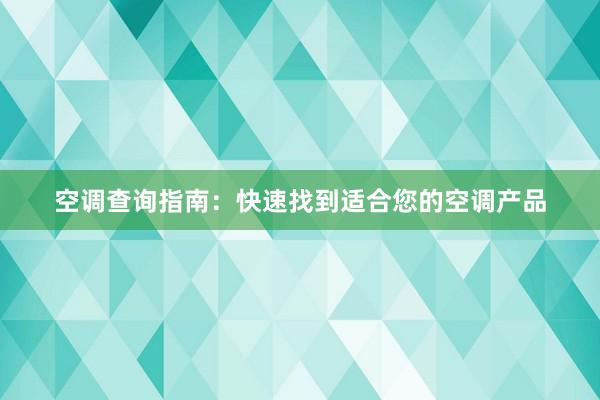 空调查询指南：快速找到适合您的空调产品